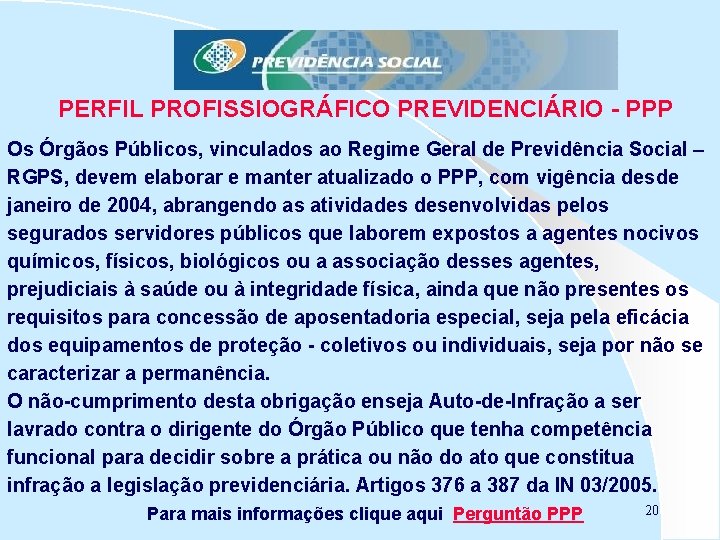 PREVIDÊNCIA SOCIAL

PERFIL PROFISSIOGRÁFICO PREVIDENCIÁRIO - PPP

Os Órgãos Públicos, vinculados ao Regime Geral de Previdência Social – RGPS, devem elaborar e manter atualizado o PPP, com vigência desde janeiro de 2004, abrangendo as atividades desenvolvidas pelos segurados servidores públicos que laborem expostos a agentes nocivos químicos, físicos, biológicos ou a associação desses agentes, prejudiciais à saúde ou à integridade física, ainda que não presentes os requisitos para concessão de aposentadoria especial, seja pela eficácia dos equipamentos de proteção - coletivos ou individuais, seja por não se caracterizar a permanência.

O não-cumprimento desta obrigação enseja Auto-de-Infração a ser lavrado contra o dirigente do Órgão Público que tenha competência funcional para decidir sobre a prática ou não do ato que constitua infração a legislação previdenciária. Artigos 376 a 387 da IN 03/2005.

Para mais informações clique aqui Perguntão PPP

20